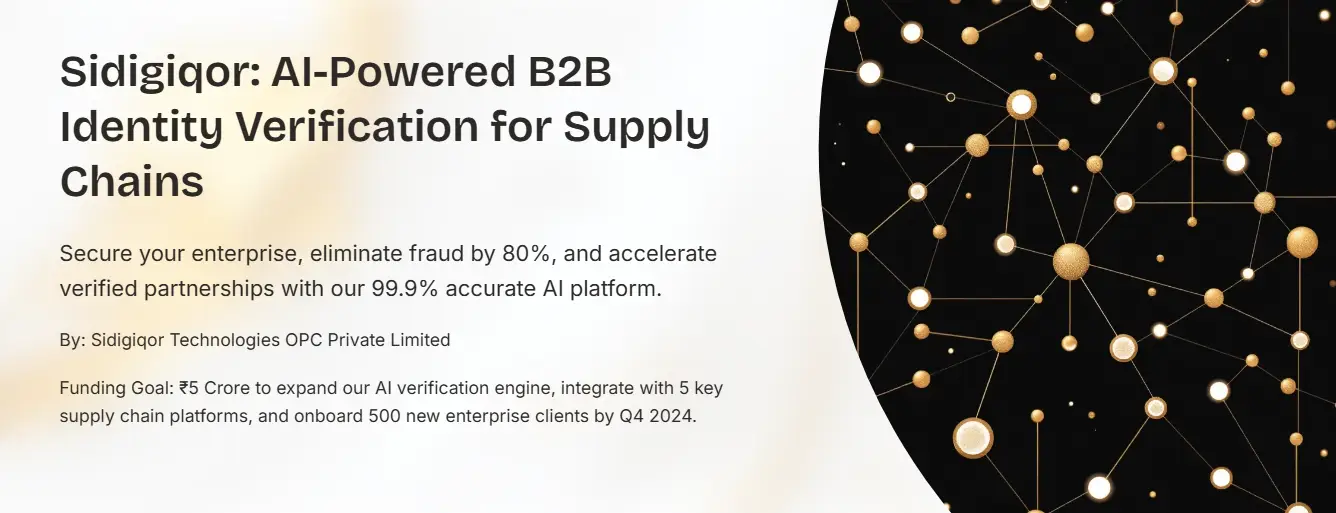 Sidigiqor: AI-Powered B2B Identity Verification for Supply Chains

Secure your enterprise, eliminate fraud by 80%, and accelerate verified partnerships with our 99.9% accurate AI platform.

By: Sidigiqor Technologies OPC Private Limited

Funding Goal: ₹5 Crore to expand our AI verification engine, integrate with 5 key supply chain platforms, and onboard 500 new enterprise clients by Q4 2024.